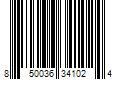 8 50036 34102 4